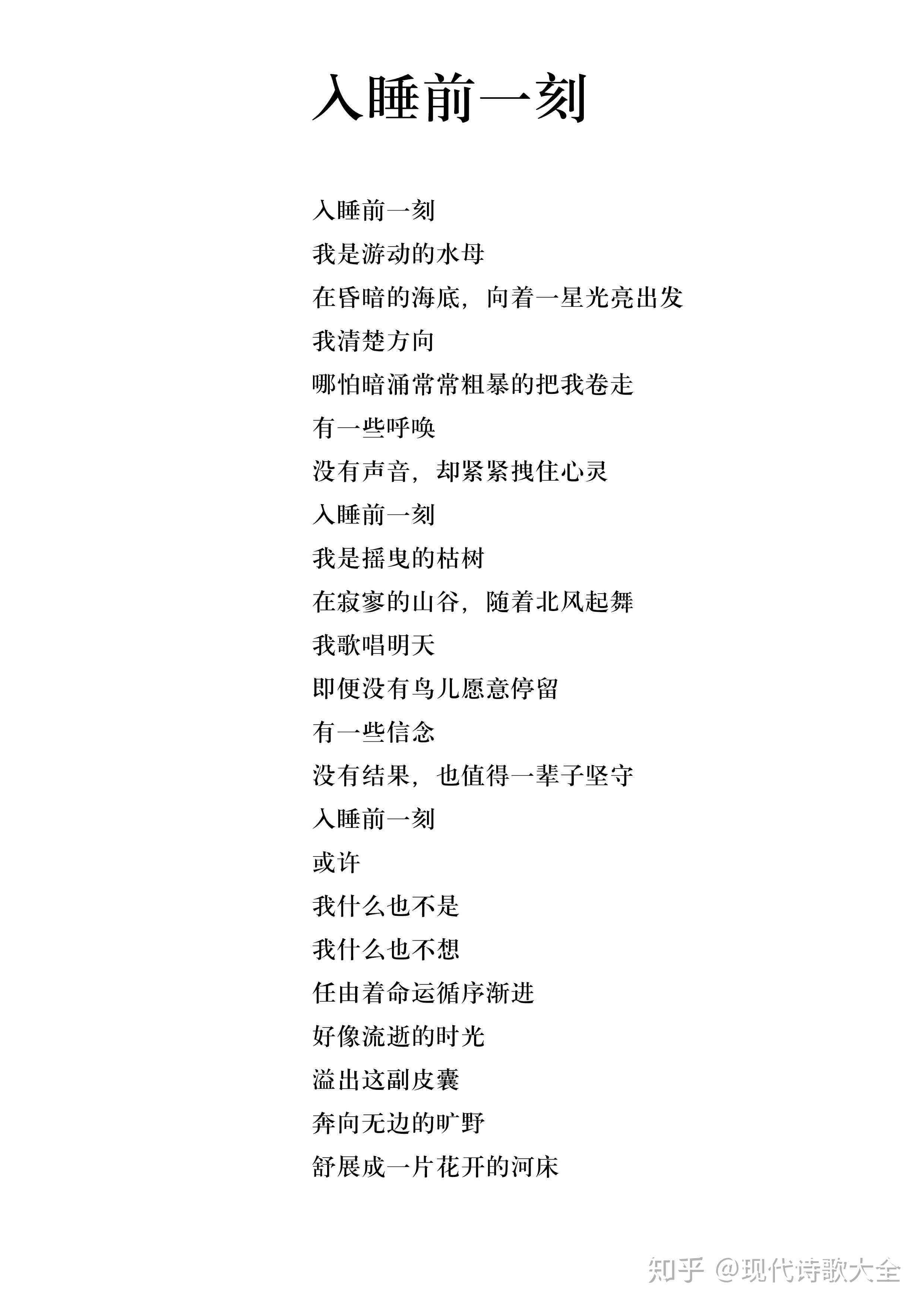 入睡前一刻

入睡前一刻
我是游动的水母
在昏暗的海底，向着一星光亮出发
我清楚方向
哪怕暗涌常常粗暴的把我卷走
有一些呼唤
没有声音，却紧紧拽住心灵
入睡前一刻
我是摇曳的枯树
在寂寥的山谷，随着北风起舞
我歌唱明天
即便没有鸟儿愿意停留
有一些信念
没有结果，也值得一辈子坚守
入睡前一刻
或许
我什么也不是
我什么也不想
任由着命运循序渐进
好像流逝的时光
溢出这副皮囊
奔向无边的旷野
舒展成一片花开的河床

知乎 @现代诗歌大全